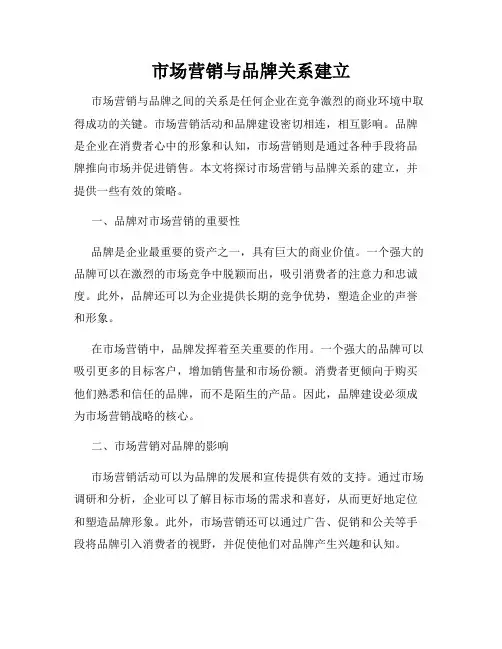 市场营销与品牌关系建立

市场营销与品牌之间的关系是任何企业在竞争激烈的商业环境中取得成功的关键。市场营销活动和品牌建设密切相连，相互影响。品牌是企业在消费者心中的形象和认知，市场营销则是通过各种手段将品牌推向市场并促进销售。本文将探讨市场营销与品牌关系的建立，并提供一些有效的策略。

一、品牌对市场营销的重要性

品牌是企业最重要的资产之一，具有巨大的商业价值。一个强大的品牌可以在激烈的市场竞争中脱颖而出，吸引消费者的注意力和忠诚度。此外，品牌还可以为企业提供长期的竞争优势，塑造企业的声誉和形象。

在市场营销中，品牌发挥着至关重要的作用。一个强大的品牌可以吸引更多的目标客户，增加销售量和市场份额。消费者更倾向于购买他们熟悉和信任的品牌，而不是陌生的产品。因此，品牌建设必须成为市场营销战略的核心。

二、市场营销对品牌的影响

市场营销活动可以为品牌的发展和宣传提供有效的支持。通过市场调研和分析，企业可以了解目标市场的需求和喜好，从而更好地定位和塑造品牌形象。此外，市场营销还可以通过广告、促销和公关等手段将品牌引入消费者的视野，并促使他们对品牌产生兴趣和认知。